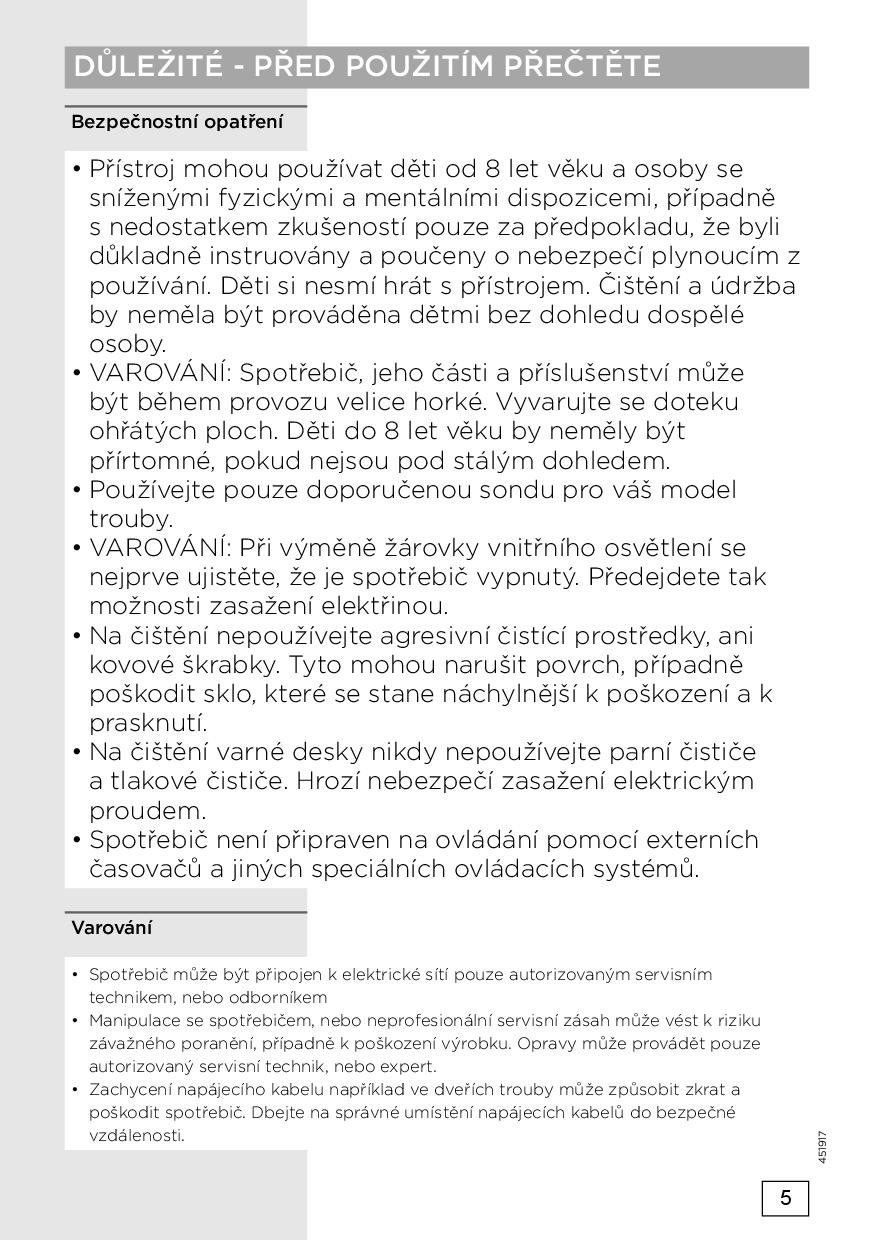 DŮLEŽITÉ - PŘED POUŽITÍM PŘEČTĚTE

Bezpečnostní opatření

• Přístroj mohou používat děti od 8 let věku a osoby se sníženými fyzickými a mentálními dispozicemi, případně s nedostatkem zkušeností pouze za předpokladu, že byli důkladně instruovány a poučeny o nebezpečí plynoucím z používání. Děti si nesmí hrát s přístrojem. Čištění a údržba by neměla být prováděna dětmi bez dohledu dospělé osoby.
• VAROVÁNÍ: Spotřebič, jeho části a příslušenství může být během provozu velice horké. Vyvarujte se doteku ohřátých ploch. Děti do 8 let věku by neměly být přírtomné, pokud nejsou pod stálým dohledem.
• Používejte pouze doporučenou sondu pro váš model trouby.
• VAROVÁNÍ: Při výměně žárovky vnitřního osvětlení se nejprve ujistěte, že je spotřebič vypnutý. Předejdete tak možnosti zasažení elektřinou.
• Na čištění nepoužívejte agresivní čistící prostředky, ani kovové škrabky. Tyto mohou narušit povrch, případně poškodit sklo, které se stane náchylnější k poškození a k prasknutí.
• Na čištění varné desky nikdy nepoužívejte parní čističe a tlakové čističe. Hrozí nebezpečí zasažení elektrickým proudem.
• Spotřebič není připraven na ovládání pomocí externích časovačů a jiných speciálních ovládacích systémů.

Varování

• Spotřebič může být připojen k elektrické sítí pouze autorizovaným servisním technikem, nebo odborníkem
• Manipulace se spotřebičem, nebo neprofesionální servisní zásah může vést k riziku závažného poranění, případně k poškození výrobku. Opravy může provádět pouze autorizovaný servisní technik, nebo expert.
• Zachycení napájecího kabelu například ve dveřích trouby může způsobit zkrat a poškodit spotřebič. Dbejte na správné umístění napájecích kabelů do bezpečné vzdálenosti.

451917

5